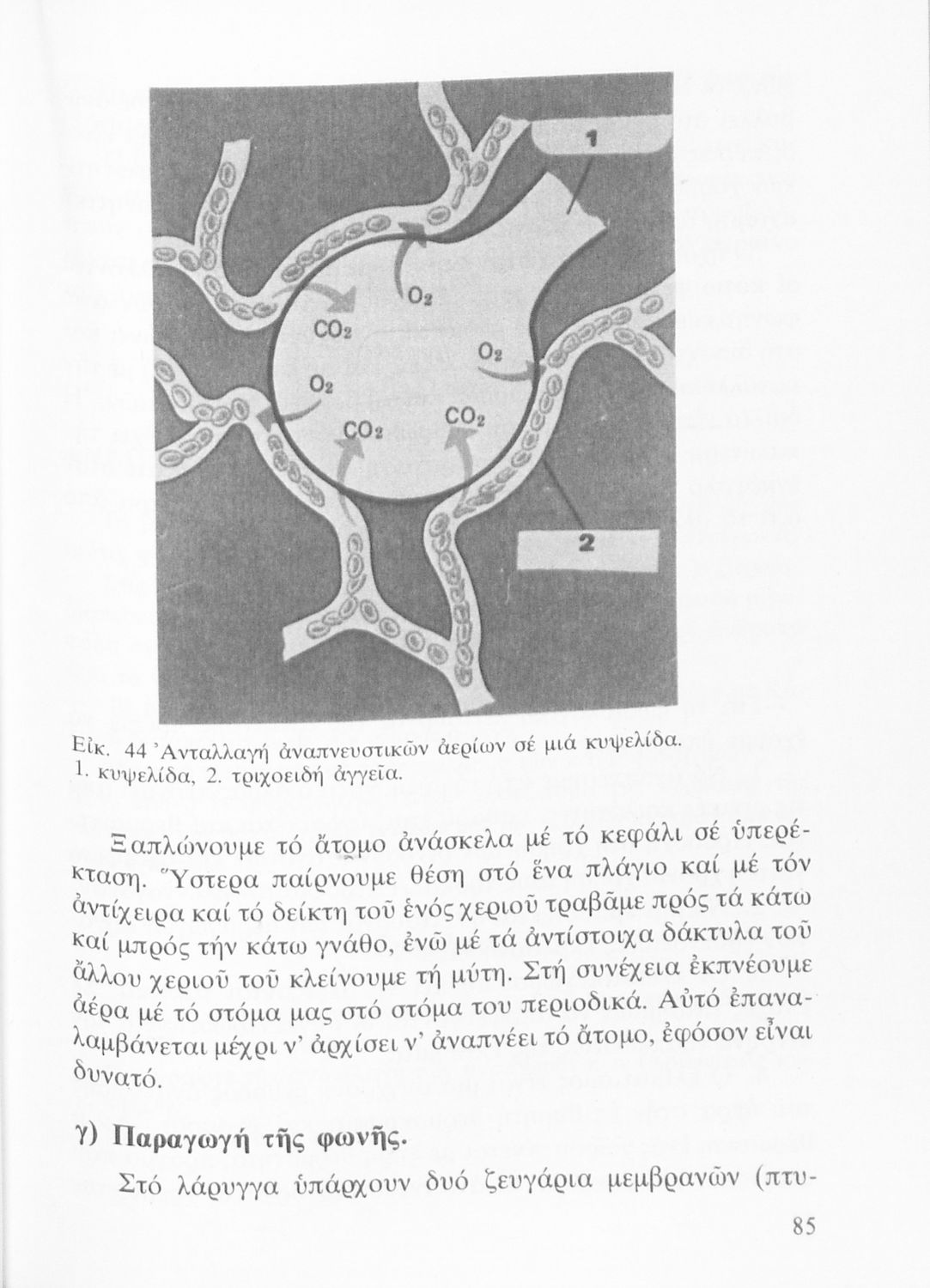 1

$O_2$

$CO_2$

$O_2$

$O_2$

$CO_2$

$CO_2$

2

Εἰκ. 44 Ἀνταλλαγή ἀναπνευστικῶν ἀερίων σέ μιά κυψελίδα. 1. κυψελίδα, 2. τριχοειδή ἀγγεῖα.

Ξαπλώνουμε τό ἄτομο ἀνάσκελα μέ τό κεφάλι σέ ὑπερέκταση. Ὕστερα παίρνουμε θέση στό ἕνα πλάγιο καί μέ τόν ἀντίχειρα καί τό δείκτη τοῦ ἑνός χεριοῦ τραβᾶμε πρός τά κάτω καί μπρός τήν κάτω γνάθο, ἐνῶ μέ τά ἀντίστοιχα δάκτυλα τοῦ ἄλλου χεριοῦ τοῦ κλείνουμε τή μύτη. Στή συνέχεια ἐκπνέουμε ἀέρα μέ τό στόμα μας στό στόμα του περιοδικά. Αὐτό ἐπαναλαμβάνεται μέχρι ν' ἀρχίσει ν' ἀναπνέει τό ἄτομο, ἐφόσον εἶναι δυνατό.

γ) Παραγωγή τῆς φωνῆς.

Στό λάρυγγα ὑπάρχουν δυό ζευγάρια μεμβρανῶν (πτυ-

85